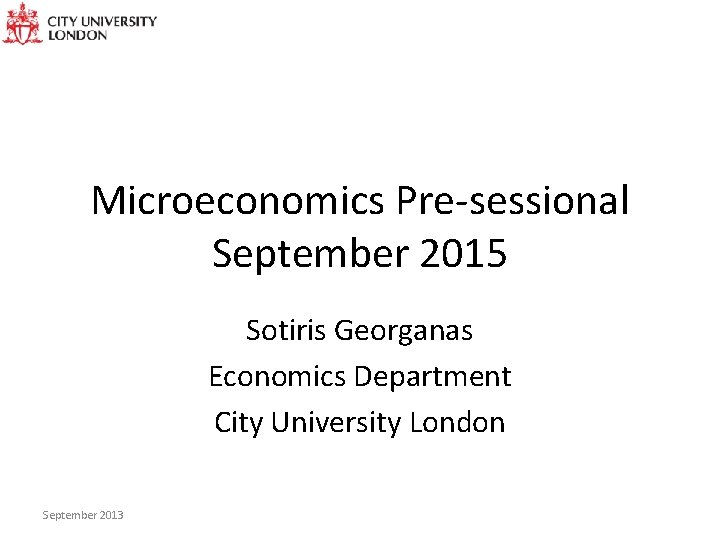 CITY UNIVERSITY
LONDON

Microeconomics Pre-sessional
September 2015

Sotiris Georganas

Economics Department

City University London

September 2013